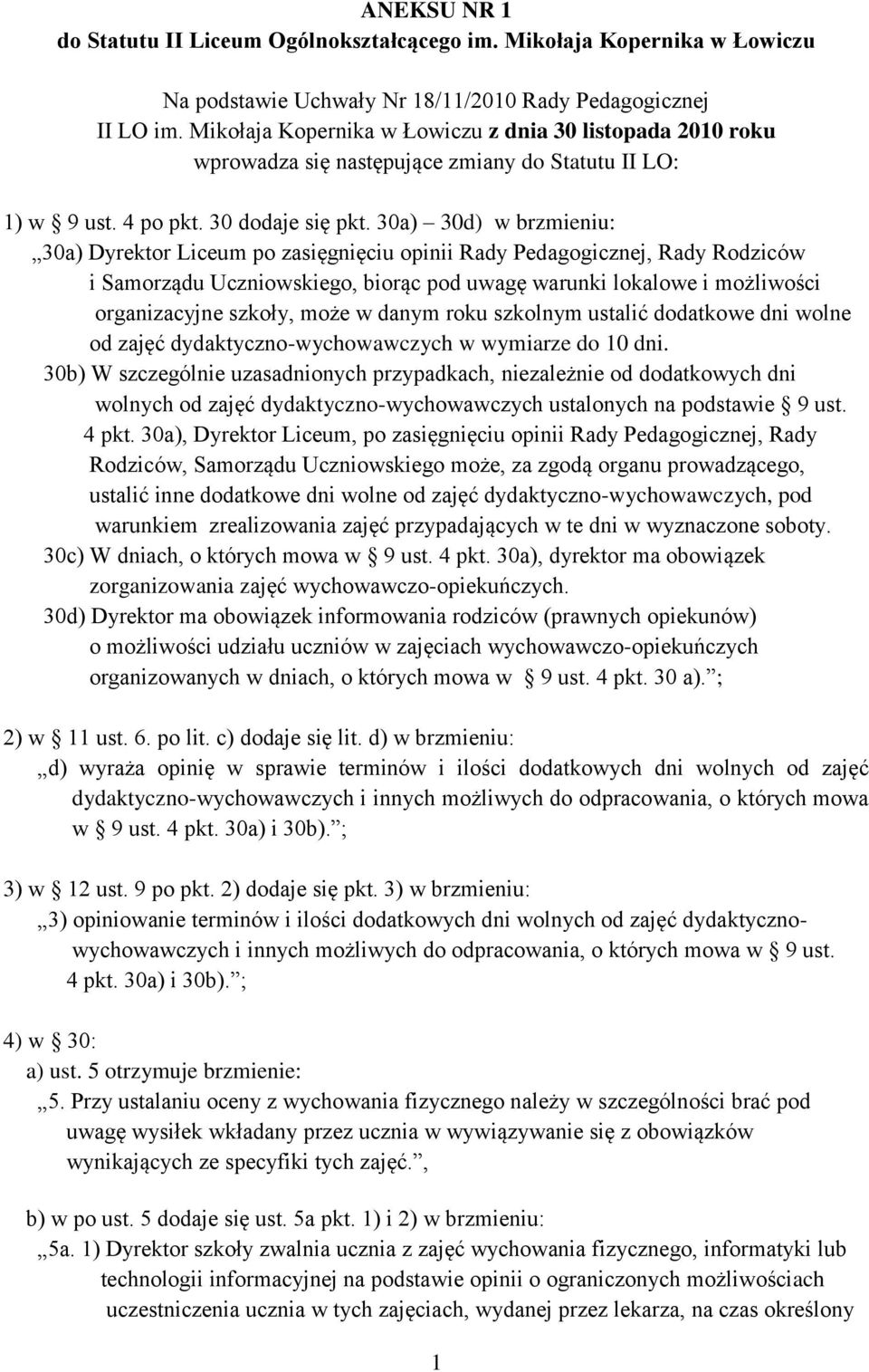 ANEKSU NR 1
do Statutu II Liceum Ogólnokształcącego im. Mikołaja Kopernika w Łowiczu

Na podstawie Uchwały Nr 18/11/2010 Rady Pedagogicznej II LO im. Mikołaja Kopernika w Łowiczu z dnia 30 listopada 2010 roku wprowadza się następujące zmiany do Statutu II LO:

1) w § 9 ust. 4 po pkt. 30 dodaje się pkt. 30a) – 30d) w brzmieniu:
„30a) Dyrektor Liceum po zasięgnięciu opinii Rady Pedagogicznej, Rady Rodziców i Samorządu Uczniowskiego, biorąc pod uwagę warunki lokalowe i możliwości organizacyjne szkoły, może w danym roku szkolnym ustalić dodatkowe dni wolne od zajęć dydaktyczno-wychowawczych w wymiarze do 10 dni.
30b) W szczególnie uzasadnionych przypadkach, niezależnie od dodatkowych dni wolnych od zajęć dydaktyczno-wychowawczych ustalonych na podstawie § 9 ust. 4 pkt. 30a), Dyrektor Liceum, po zasięgnięciu opinii Rady Pedagogicznej, Rady Rodziców, Samorządu Uczniowskiego może, za zgodą organu prowadzącego, ustalić inne dodatkowe dni wolne od zajęć dydaktyczno-wychowawczych, pod warunkiem zrealizowania zajęć przypadających w te dni w wyznaczone soboty.
30c) W dniach, o których mowa w § 9 ust. 4 pkt. 30a), dyrektor ma obowiązek zorganizowania zajęć wychowawczo-opiekuńczych.
30d) Dyrektor ma obowiązek informowania rodziców (prawnych opiekunów) o możliwości udziału uczniów w zajęciach wychowawczo-opiekuńczych organizowanych w dniach, o których mowa w § 9 ust. 4 pkt. 30 a).”;

2) w § 11 ust. 6. po lit. c) dodaje się lit. d) w brzmieniu:
„d) wyraża opinię w sprawie terminów i ilości dodatkowych dni wolnych od zajęć dydaktyczno-wychowawczych i innych możliwych do odpracowania, o których mowa w § 9 ust. 4 pkt. 30a) i 30b).”;

3) w § 12 ust. 9 po pkt. 2) dodaje się pkt. 3) w brzmieniu:
„3) opiniowanie terminów i ilości dodatkowych dni wolnych od zajęć dydaktyczno-wychowawczych i innych możliwych do odpracowania, o których mowa w § 9 ust. 4 pkt. 30a) i 30b).”;

4) w § 30:
a) ust. 5 otrzymuje brzmienie:
„5. Przy ustalaniu oceny z wychowania fizycznego należy w szczególności brać pod uwagę wysiłek wkładany przez ucznia w wywiązywanie się z obowiązków wynikających ze specyfiki tych zajęć.”,

b) w po ust. 5 dodaje się ust. 5a pkt. 1) i 2) w brzmieniu:
„5a. 1) Dyrektor szkoły zwalnia ucznia z zajęć wychowania fizycznego, informatyki lub technologii informacyjnej na podstawie opinii o ograniczonych możliwościach uczestniczenia ucznia w tych zajęciach, wydanej przez lekarza, na czas określony

1